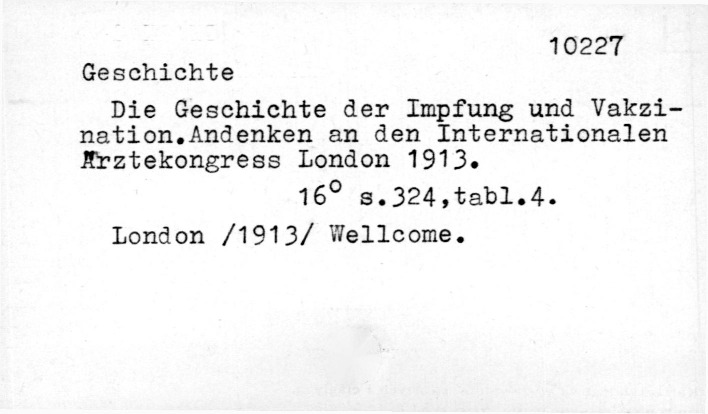 10227

Geschichte

Die Geschichte der Impfung und Vakzination.Andenken an den Internationalen Ärztekongress London 1913.

16° s.324,tabl.4.

London /1913/ Wellcome.